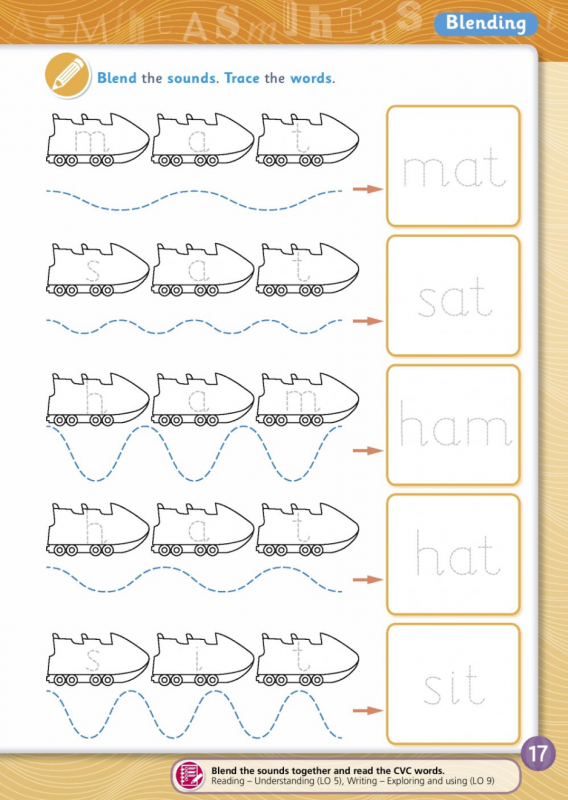 Blending

Blend the sounds. Trace the words.

m a t

mat

s a t

sat

h a m

ham

h a t

hat

s i t

sit

Blend the sounds together and read the CVC words.
Reading – Understanding (LO 5), Writing – Exploring and using (LO 9)

17